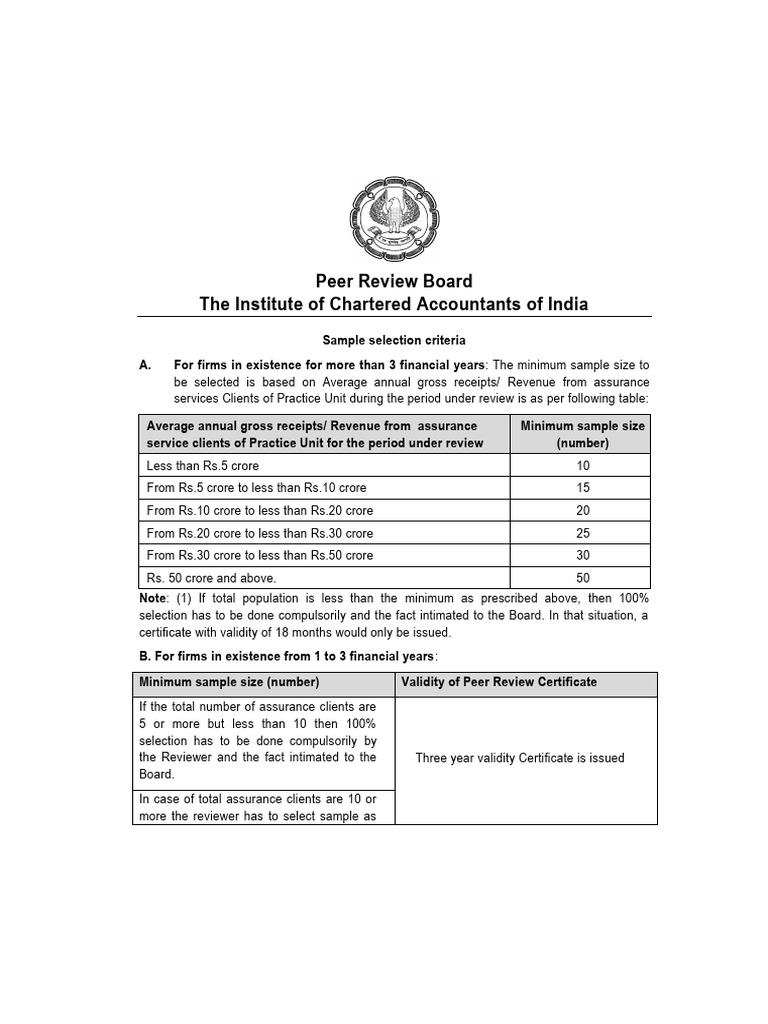 Peer Review Board
The Institute of Chartered Accountants of India

Sample selection criteria

A. For firms in existence for more than 3 financial years: The minimum sample size to be selected is based on Average annual gross receipts/ Revenue from assurance services Clients of Practice Unit during the period under review is as per following table:

| Average annual gross receipts/ Revenue from assurance service clients of Practice Unit for the period under review | Minimum sample size (number) |
|---|---|
| Less than Rs.5 crore | 10 |
| From Rs.5 crore to less than Rs.10 crore | 15 |
| From Rs.10 crore to less than Rs.20 crore | 20 |
| From Rs.20 crore to less than Rs.30 crore | 25 |
| From Rs.30 crore to less than Rs.50 crore | 30 |
| Rs. 50 crore and above. | 50 |

Note: (1) If total population is less than the minimum as prescribed above, then 100% selection has to be done compulsorily and the fact intimated to the Board. In that situation, a certificate with validity of 18 months would only be issued.

B. For firms in existence from 1 to 3 financial years:

| Minimum sample size (number) | Validity of Peer Review Certificate |
|---|---|
| If the total number of assurance clients are 5 or more but less than 10 then 100% selection has to be done compulsorily by the Reviewer and the fact intimated to the Board. | Three year validity Certificate is issued |
| In case of total assurance clients are 10 or more the reviewer has to select sample as | |